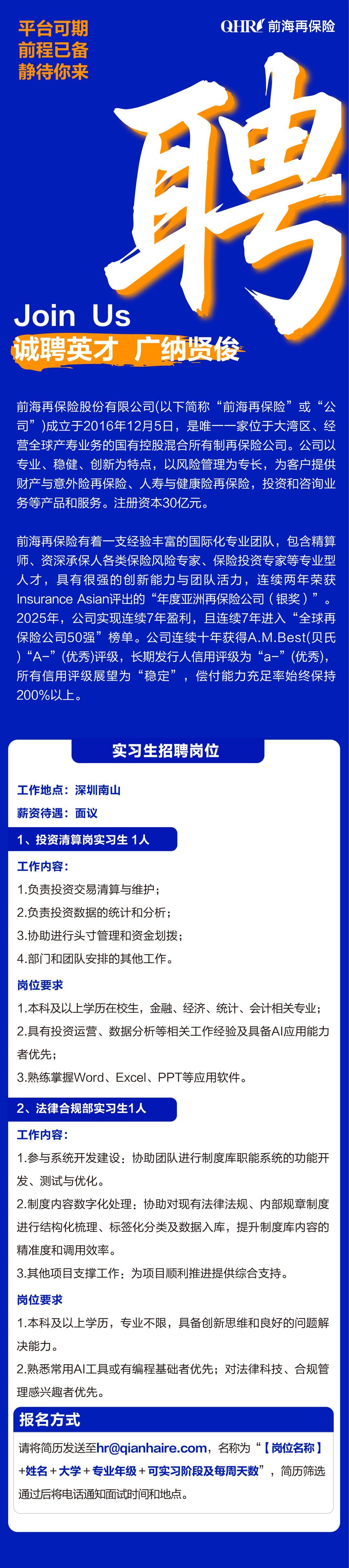 平台可期
前程已备
静待你来

QHRe 前海再保险

聘

Join Us
诚聘英才 广纳贤俊

前海再保险股份有限公司(以下简称“前海再保险”或“公司”)成立于2016年12月5日，是唯一一家位于大湾区、经营全球产寿业务的国有控股混合所有制再保险公司。公司以专业、稳健、创新为特点，以风险管理为专长，为客户提供财产与意外险再保险、人寿与健康险再保险，投资和咨询业务等产品和服务。注册资本30亿元。

前海再保险有着一支经验丰富的国际化专业团队，包含精算师、资深承保人各类保险风险专家、保险投资专家等专业型人才，具有很强的创新能力与团队活力，连续两年荣获Insurance Asian评出的“年度亚洲再保险公司（银奖）”。2025年，公司实现连续7年盈利，且连续7年进入“全球再保险公司50强”榜单。公司连续十年获得A.M.Best(贝氏)“A-”(优秀)评级，长期发行人信用评级为“a-”(优秀)，所有信用评级展望为“稳定”，偿付能力充足率始终保持200%以上。

实习生招聘岗位

工作地点：深圳南山
薪资待遇：面议

1、投资清算岗实习生 1人
工作内容：
1.负责投资交易清算与维护；
2.负责投资数据的统计和分析；
3.协助进行头寸管理和资金划拨；
4.部门和团队安排的其他工作。
岗位要求
1.本科及以上学历在校生，金融、经济、统计、会计相关专业；
2.具有投资运营、数据分析等相关工作经验及具备AI应用能力者优先；
3.熟练掌握Word、Excel、PPT等应用软件。

2、法律合规部实习生1人
工作内容：
1.参与系统开发建设：协助团队进行制度库职能系统的功能开发、测试与优化。
2.制度内容数字化处理：协助对现有法律法规、内部规章制度进行结构化梳理、标签化分类及数据入库，提升制度库内容的精准度和调用效率。
3.其他项目支撑工作：为项目顺利推进提供综合支持。
岗位要求
1.本科及以上学历，专业不限，具备创新思维和良好的问题解决能力。
2.熟悉常用AI工具或有编程基础者优先；对法律科技、合规管理感兴趣者优先。

报名方式
请将简历发送至hr@qianhaire.com，名称为“【岗位名称】+姓名+大学+专业年级+可实习阶段及每周天数”，简历筛选通过后将电话通知面试时间和地点。